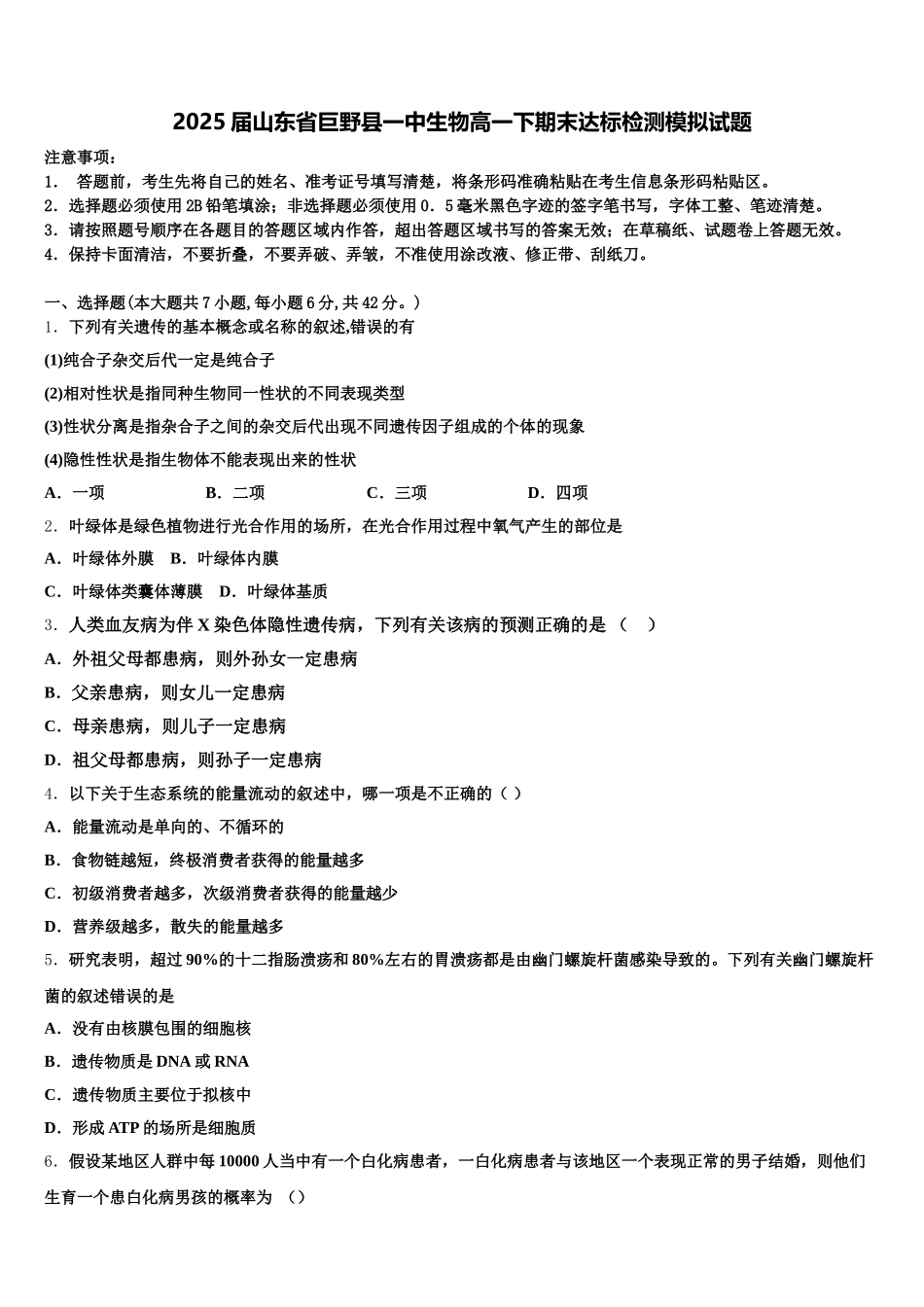 2025届山东省巨野县一中生物高一下期末达标检测模拟试题

注意事项：
1． 答题前，考生先将自己的姓名、准考证号填写清楚，将条形码准确粘贴在考生信息条形码粘贴区。
2．选择题必须使用2B铅笔填涂；非选择题必须使用0．5毫米黑色字迹的签字笔书写，字体工整、笔迹清楚。
3．请按照题号顺序在各题目的答题区域内作答，超出答题区域书写的答案无效；在草稿纸、试题卷上答题无效。
4．保持卡面清洁，不要折叠，不要弄破、弄皱，不准使用涂改液、修正带、刮纸刀。

一、选择题(本大题共7小题,每小题6分,共42分。)
1．下列有关遗传的基本概念或名称的叙述,错误的有
(1)纯合子杂交后代一定是纯合子
(2)相对性状是指同种生物同一性状的不同表现类型
(3)性状分离是指杂合子之间的杂交后代出现不同遗传因子组成的个体的现象
(4)隐性性状是指生物体不能表现出来的性状
A．一项 B．二项 C．三项 D．四项
2．叶绿体是绿色植物进行光合作用的场所，在光合作用过程中氧气产生的部位是
A．叶绿体外膜 B．叶绿体内膜
C．叶绿体类囊体薄膜 D．叶绿体基质
3．人类血友病为伴X染色体隐性遗传病，下列有关该病的预测正确的是（ ）
A．外祖父母都患病，则外孙女一定患病
B．父亲患病，则女儿一定患病
C．母亲患病，则儿子一定患病
D．祖父母都患病，则孙子一定患病
4．以下关于生态系统的能量流动的叙述中，哪一项是不正确的（ ）
A．能量流动是单向的、不循环的
B．食物链越短，终极消费者获得的能量越多
C．初级消费者越多，次级消费者获得的能量越少
D．营养级越多，散失的能量越多
5．研究表明，超过90%的十二指肠溃疡和80%左右的胃溃疡都是由幽门螺旋杆菌感染导致的。下列有关幽门螺旋杆菌的叙述错误的是
A．没有由核膜包围的细胞核
B．遗传物质是DNA或RNA
C．遗传物质主要位于拟核中
D．形成ATP的场所是细胞质
6．假设某地区人群中每10000人当中有一个白化病患者，一白化病患者与该地区一个表现正常的男子结婚，则他们生育一个患白化病男孩的概率为 （）